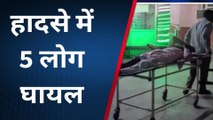 हादसे में 5 लोग घायल